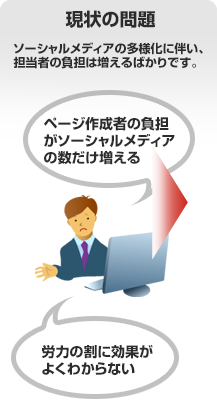 現状の問題

ソーシャルメディアの多様化に伴い、担当者の負担は増えるばかりです。

ページ作成者の負担がソーシャルメディアの数だけ増える

労力の割に効果がよくわからない